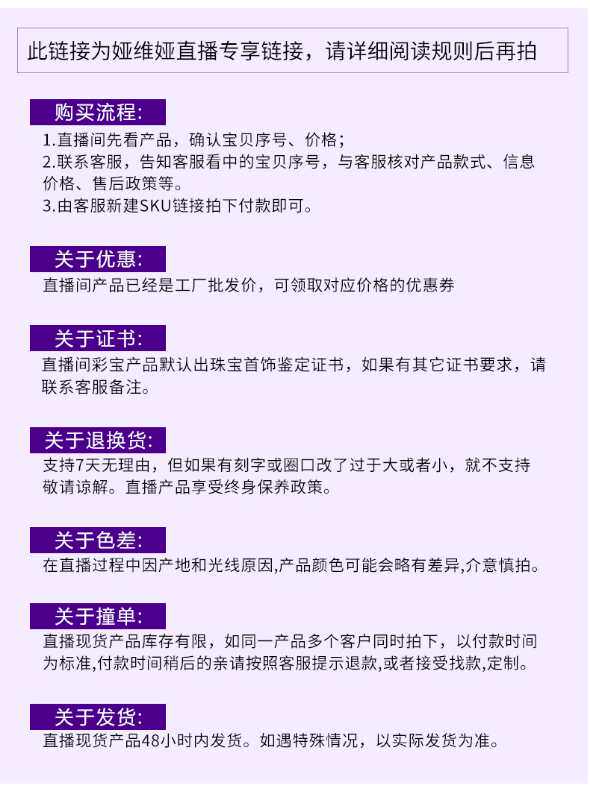 此链接为娅维娅直播专享链接，请详细阅读规则后再拍

购买流程:

1.直播间先看产品，确认宝贝序号、价格；
2.联系客服，告知客服看中的宝贝序号，与客服核对产品款式、信息价格、售后政策等。
3.由客服新建SKU链接拍下付款即可。

关于优惠:

直播间产品已经是工厂批发价，可领取对应价格的优惠券

关于证书:

直播间彩宝产品默认出珠宝首饰鉴定证书，如果有其它证书要求，请联系客服备注。

关于退换货:

支持7天无理由，但如果有刻字或圈口改了过于大或者小，就不支持敬请谅解。直播产品享受终身保养政策。

关于色差:

在直播过程中因产地和光线原因,产品颜色可能会略有差异,介意慎拍。

关于撞单:

直播现货产品库存有限，如同一产品多个客户同时拍下，以付款时间为标准,付款时间稍后的亲请按照客服提示退款,或者接受找款,定制。

关于发货:

直播现货产品48小时内发货。如遇特殊情况，以实际发货为准。